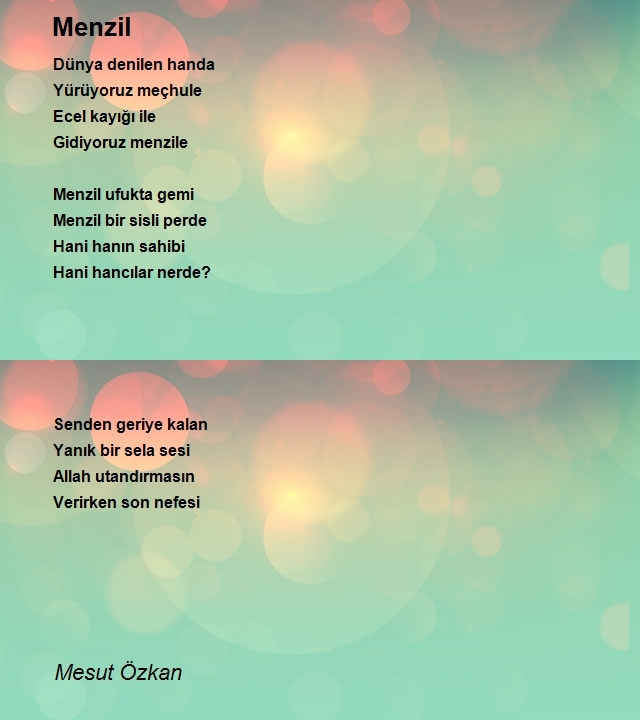 Menzil

Dünya denilen handa
Yürüyoruz meçhule
Ecel kayığı ile
Gidiyoruz menzile

Menzil ufukta gemi
Menzil bir sisli perde
Hani hanın sahibi
Hani hancılar nerde?

Senden geriye kalan
Yanık bir sela sesi
Allah utandırmasın
Verirken son nefesi

Mesut Özkan